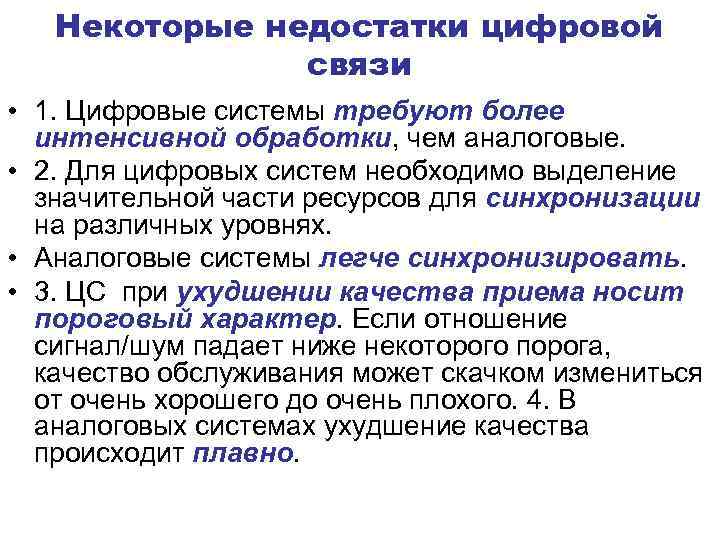 Некоторые недостатки цифровой связи

• 1. Цифровые системы требуют более интенсивной обработки, чем аналоговые.
• 2. Для цифровых систем необходимо выделение значительной части ресурсов для синхронизации на различных уровнях.
• Аналоговые системы легче синхронизировать.
• 3. ЦС при ухудшении качества приема носит пороговый характер. Если отношение сигнал/шум падает ниже некоторого порога, качество обслуживания может скачком измениться от очень хорошего до очень плохого. 4. В аналоговых системах ухудшение качества происходит плавно.